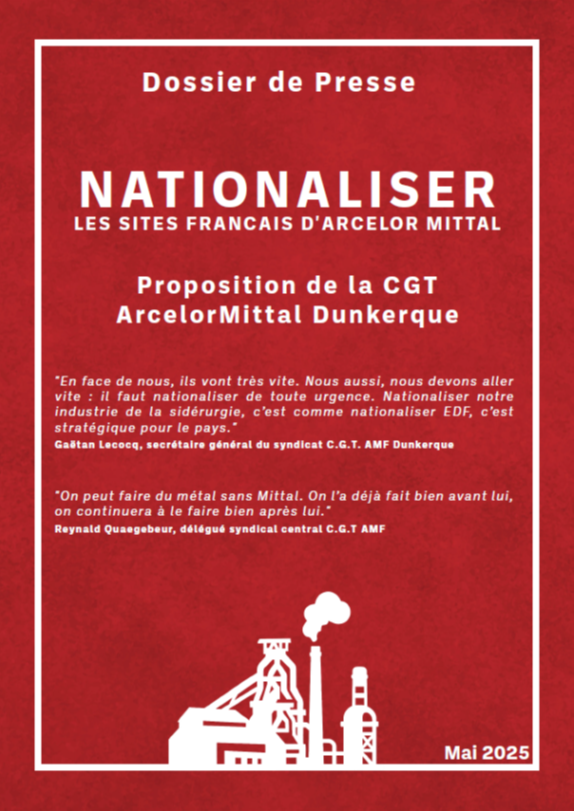 Dossier de Presse

NATIONALISER
LES SITES FRANCAIS D'ARCELOR MITTAL

Proposition de la CGT
ArcelorMittal Dunkerque

"En face de nous, ils vont très vite. Nous aussi, nous devons aller vite : il faut nationaliser de toute urgence. Nationaliser notre industrie de la sidérurgie, c'est comme nationaliser EDF, c'est stratégique pour le pays."
Gaëtan Lecocq, secrétaire général du syndicat C.G.T. AMF Dunkerque

"On peut faire du métal sans Mittal. On l'a déjà fait bien avant lui, on continuera à le faire bien après lui."
Reynald Quaegebeur, délégué syndical central C.G.T AMF

Mai 2025